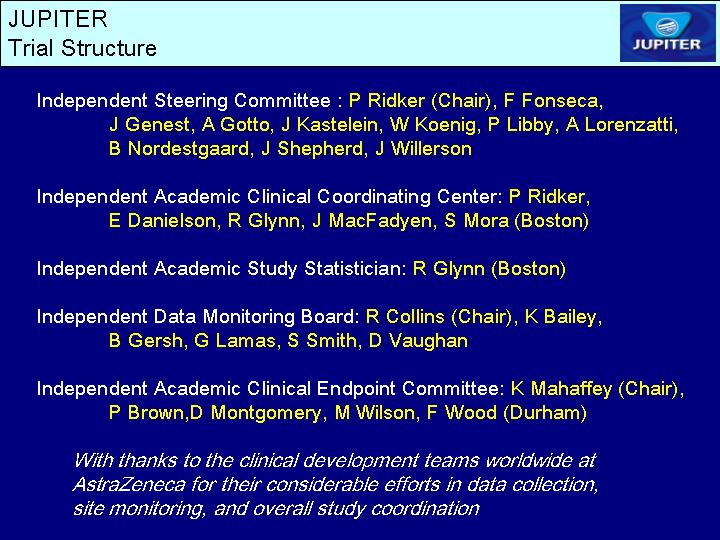 JUPITER
Trial Structure

JUPITER

Independent Steering Committee : P Ridker (Chair), F Fonseca, J Genest, A Gotto, J Kastelein, W Koenig, P Libby, A Lorenzatti, B Nordestgaard, J Shepherd, J Willerson

Independent Academic Clinical Coordinating Center: P Ridker, E Danielson, R Glynn, J MacFadyen, S Mora (Boston)

Independent Academic Study Statistician: R Glynn (Boston)

Independent Data Monitoring Board: R Collins (Chair), K Bailey, B Gersh, G Lamas, S Smith, D Vaughan

Independent Academic Clinical Endpoint Committee: K Mahaffey (Chair), P Brown,D Montgomery, M Wilson, F Wood (Durham)

With thanks to the clinical development teams worldwide at AstraZeneca for their considerable efforts in data collection, site monitoring, and overall study coordination